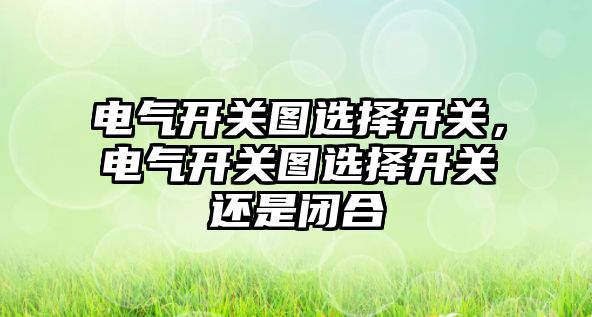 电气开关图选择开关，电气开关图选择开关还是闭合